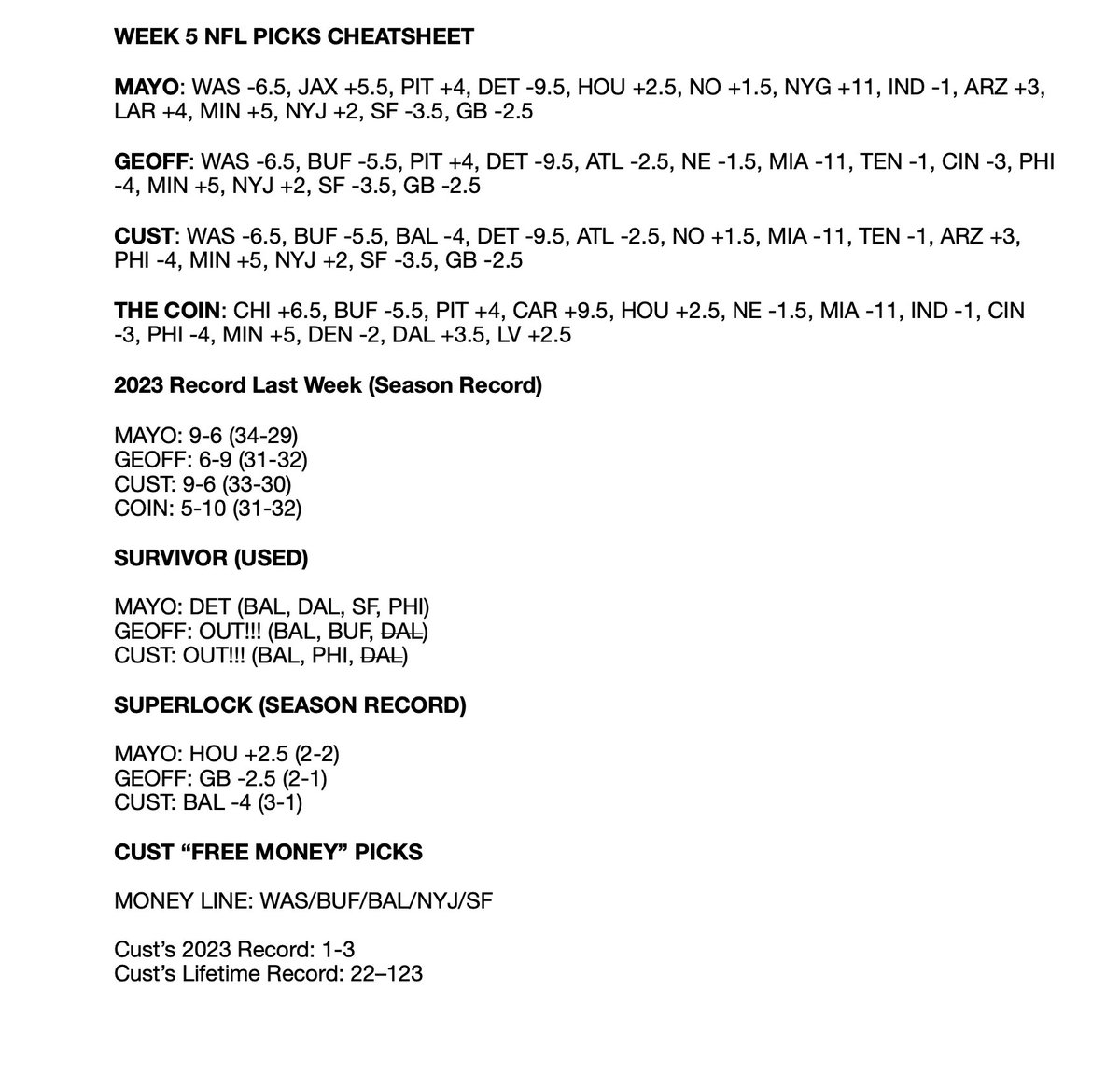 WEEK 5 NFL PICKS CHEATSHEET

MAYO: WAS -6.5, JAX +5.5, PIT +4, DET -9.5, HOU +2.5, NO +1.5, NYG +11, IND -1, ARZ +3, LAR +4, MIN +5, NYJ +2, SF -3.5, GB -2.5

GEOFF: WAS -6.5, BUF -5.5, PIT +4, DET -9.5, ATL -2.5, NE -1.5, MIA -11, TEN -1, CIN -3, PHI -4, MIN +5, NYJ +2, SF -3.5, GB -2.5

CUST: WAS -6.5, BUF -5.5, BAL -4, DET -9.5, ATL -2.5, NO +1.5, MIA -11, TEN -1, ARZ +3, PHI -4, MIN +5, NYJ +2, SF -3.5, GB -2.5

THE COIN: CHI +6.5, BUF -5.5, PIT +4, CAR +9.5, HOU +2.5, NE -1.5, MIA -11, IND -1, CIN -3, PHI -4, MIN +5, DEN -2, DAL +3.5, LV +2.5

2023 Record Last Week (Season Record)

MAYO: 9-6 (34-29)
GEOFF: 6-9 (31-32)
CUST: 9-6 (33-30)
COIN: 5-10 (31-32)

SURVIVOR (USED)

MAYO: DET (BAL, DAL, SF, PHI)
GEOFF: OUT!!! (BAL, BUF, DAL)
CUST: OUT!!! (BAL, PHI, DAL)

SUPERLOCK (SEASON RECORD)

MAYO: HOU +2.5 (2-2)
GEOFF: GB -2.5 (2-1)
CUST: BAL -4 (3-1)

CUST “FREE MONEY” PICKS

MONEY LINE: WAS/BUF/BAL/NYJ/SF

Cust’s 2023 Record: 1-3
Cust’s Lifetime Record: 22–123